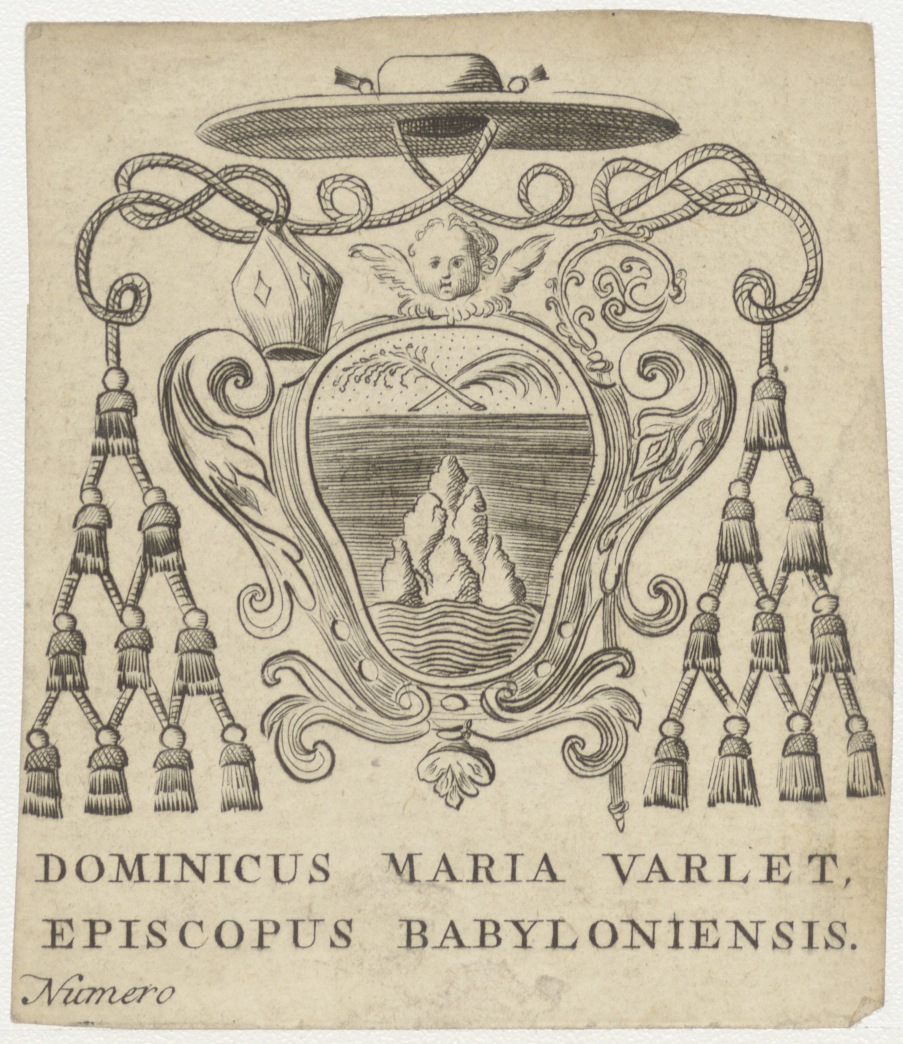 DOMINICUS MARIA VARLET,
EPISCOPUS BABYLONIENSIS.

Numero